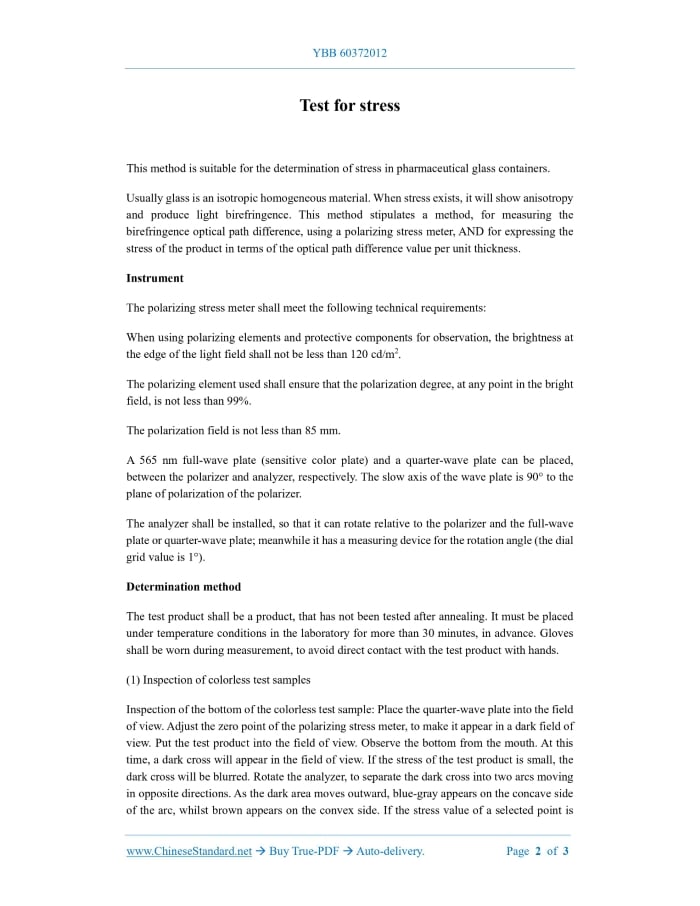 YBB 60372012

Test for stress

This method is suitable for the determination of stress in pharmaceutical glass containers.

Usually glass is an isotropic homogeneous material. When stress exists, it will show anisotropy and produce light birefringence. This method stipulates a method, for measuring the birefringence optical path difference, using a polarizing stress meter, AND for expressing the stress of the product in terms of the optical path difference value per unit thickness.

Instrument

The polarizing stress meter shall meet the following technical requirements:

When using polarizing elements and protective components for observation, the brightness at the edge of the light field shall not be less than 120 cd/m$^2$.

The polarizing element used shall ensure that the polarization degree, at any point in the bright field, is not less than 99%.

The polarization field is not less than 85 mm.

A 565 nm full-wave plate (sensitive color plate) and a quarter-wave plate can be placed, between the polarizer and analyzer, respectively. The slow axis of the wave plate is 90° to the plane of polarization of the polarizer.

The analyzer shall be installed, so that it can rotate relative to the polarizer and the full-wave plate or quarter-wave plate; meanwhile it has a measuring device for the rotation angle (the dial grid value is 1°).

Determination method

The test product shall be a product, that has not been tested after annealing. It must be placed under temperature conditions in the laboratory for more than 30 minutes, in advance. Gloves shall be worn during measurement, to avoid direct contact with the test product with hands.

(1) Inspection of colorless test samples

Inspection of the bottom of the colorless test sample: Place the quarter-wave plate into the field of view. Adjust the zero point of the polarizing stress meter, to make it appear in a dark field of view. Put the test product into the field of view. Observe the bottom from the mouth. At this time, a dark cross will appear in the field of view. If the stress of the test product is small, the dark cross will be blurred. Rotate the analyzer, to separate the dark cross into two arcs moving in opposite directions. As the dark area moves outward, blue-gray appears on the concave side of the arc, whilst brown appears on the convex side. If the stress value of a selected point is

www.ChineseStandard.net → Buy True-PDF → Auto-delivery.

Page 2 of 3